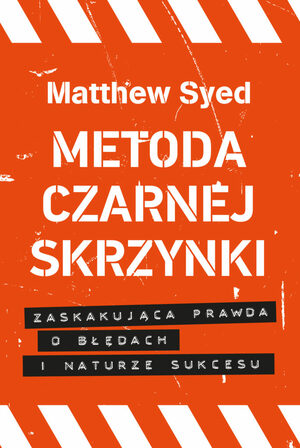 Matthew Syed

METODA CZARNEJ SKRZYNKI

ZASKAKUJĄCA PRAWDA O BŁĘDACH I NATURZE SUKCESU